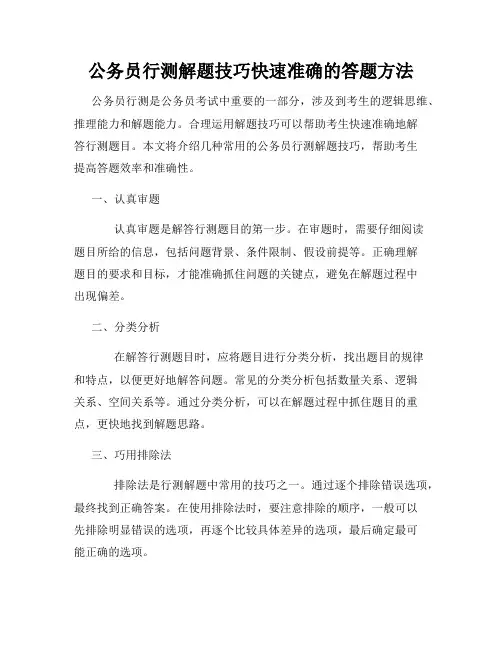 公务员行测解题技巧快速准确的答题方法

公务员行测是公务员考试中重要的一部分，涉及到考生的逻辑思维、推理能力和解题能力。合理运用解题技巧可以帮助考生快速准确地解答行测题目。本文将介绍几种常用的公务员行测解题技巧，帮助考生提高答题效率和准确性。

一、认真审题

认真审题是解答行测题目的第一步。在审题时，需要仔细阅读题目所给的信息，包括问题背景、条件限制、假设前提等。正确理解题目的要求和目标，才能准确抓住问题的关键点，避免在解题过程中出现偏差。

二、分类分析

在解答行测题目时，应将题目进行分类分析，找出题目的规律和特点，以便更好地解答问题。常见的分类分析包括数量关系、逻辑关系、空间关系等。通过分类分析，可以在解题过程中抓住题目的重点，更快地找到解题思路。

三、巧用排除法

排除法是行测解题中常用的技巧之一。通过逐个排除错误选项，最终找到正确答案。在使用排除法时，要注意排除的顺序，一般可以先排除明显错误的选项，再逐个比较具体差异的选项，最后确定最可能正确的选项。